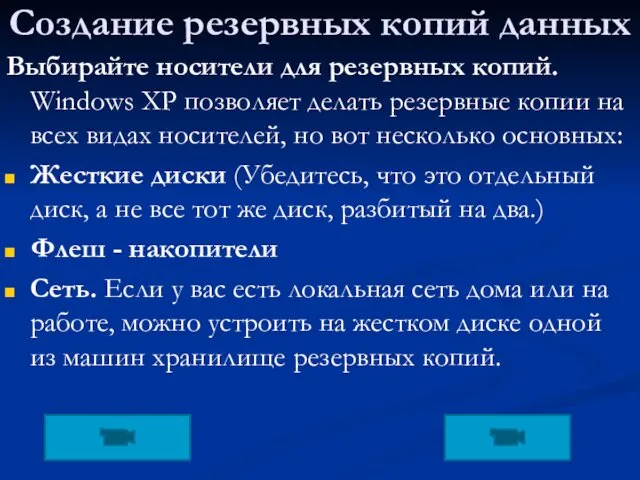 Создание резервных копий данных

Выбирайте носители для резервных копий. Windows XP позволяет делать резервные копии на всех видах носителей, но вот несколько основных:

Жесткие диски (Убедитесь, что это отдельный диск, а не все тот же диск, разбитый на два.)

Флеш - накопители

Сеть. Если у вас есть локальная сеть дома или на работе, можно устроить на жестком диске одной из машин хранилище резервных копий.